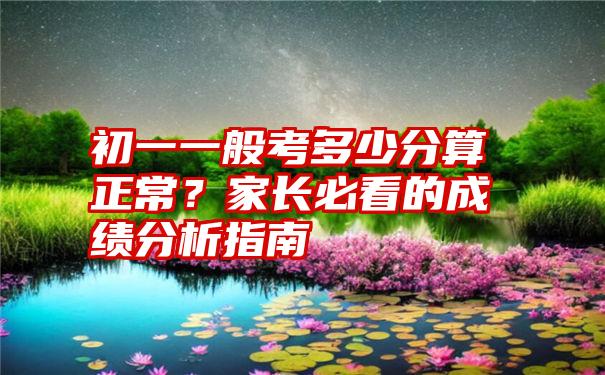 初一一般考多少分算正常？家长必看的成绩分析指南